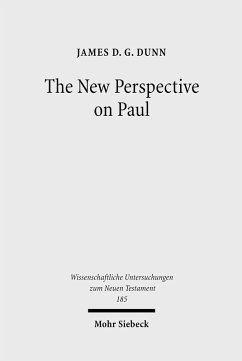 JAMES D. G. DUNN

The New Perspective on Paul

Wissenschaftliche Untersuchungen zum Neuen Testament 185

Mohr Siebeck